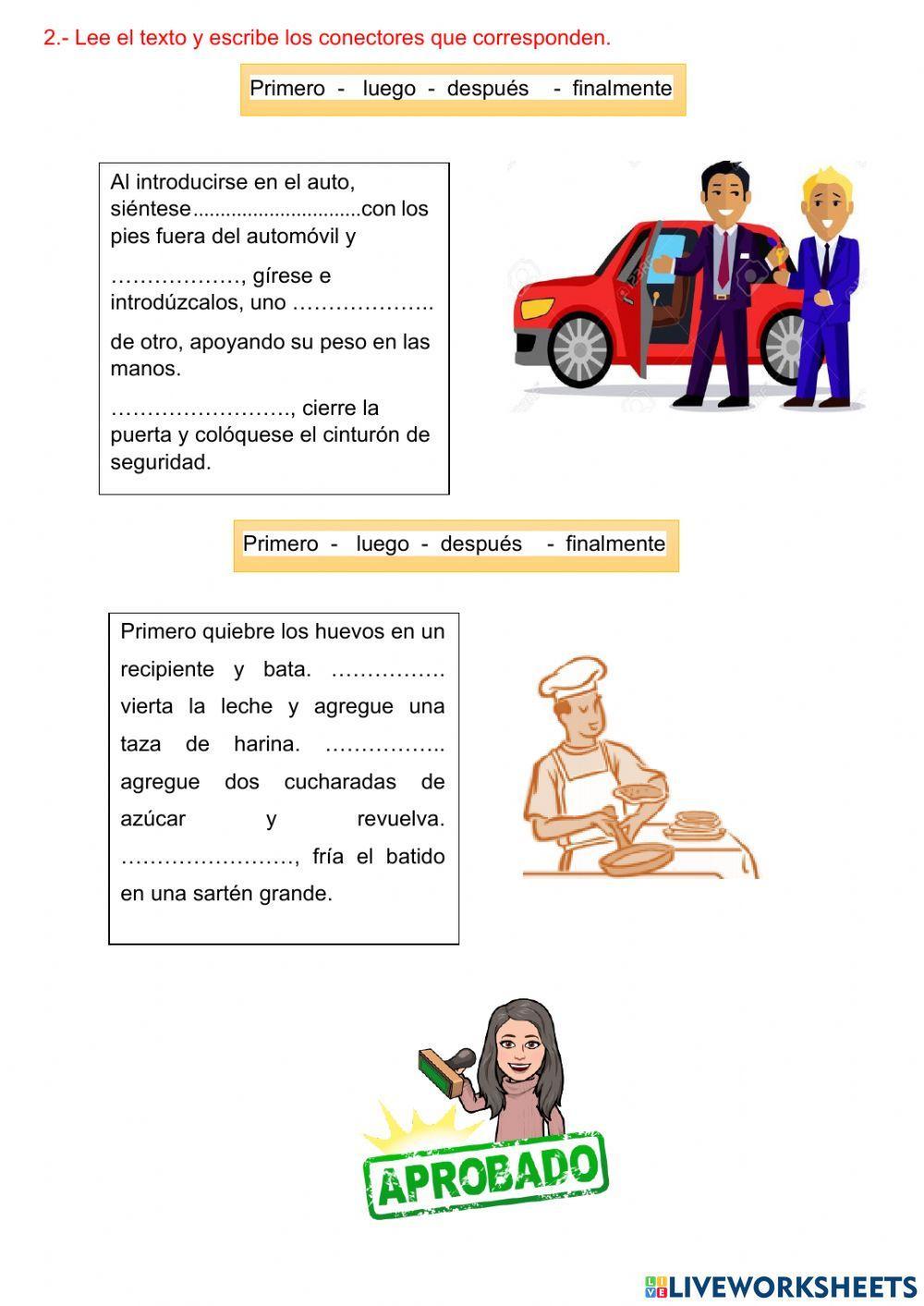 2.- Lee el texto y escribe los conectores que corresponden.

Primero - luego - después - finalmente

Al introducirse en el auto, siéntese..............................con los pies fuera del automóvil y

………………, gírese e introdúzcalos, uno ………………..

de otro, apoyando su peso en las manos.

……………………., cierre la puerta y colóquese el cinturón de seguridad.

Primero - luego - después - finalmente

Primero quiebre los huevos en un recipiente y bata. ……………. vierta la leche y agregue una taza de harina. …………….. agregue dos cucharadas de azúcar y revuelva. ……………………, fría el batido en una sartén grande.

APROBADO

LIVEWORKSHEETS